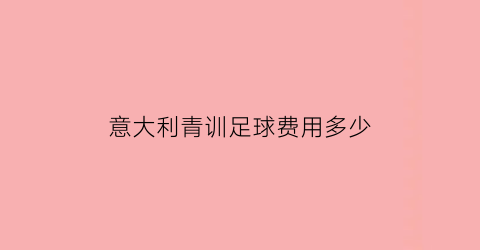 意大利青训足球费用多少